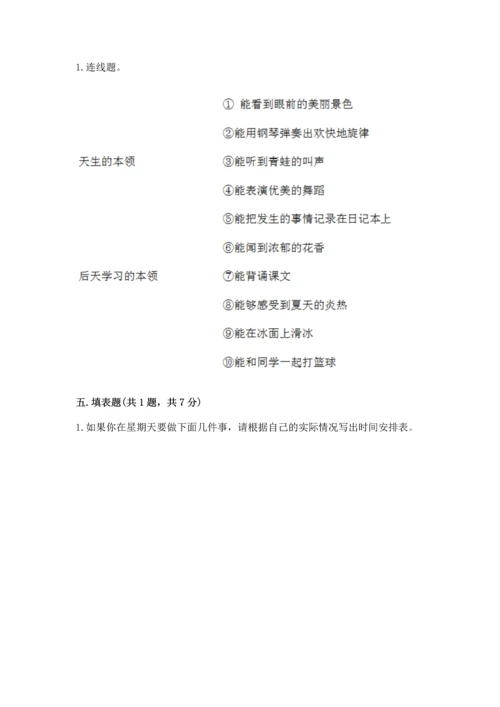 1. 连线题。

天生的本领

后天学习的本领

① 能看到眼前的美丽景色

②能用钢琴弹奏出欢快地旋律

③能听到青蛙的叫声

④能表演优美的舞蹈

⑤能把发生的事情记录在日记本上

⑥能闻到浓郁的花香

⑦能背诵课文

⑧能够感受到夏天的炎热

⑨能在冰面上滑冰

⑩能和同学一起打篮球

五. 填表题(共 1 题，共 7 分)

1. 如果你在星期天要做下面几件事，请根据自己的实际情况写出时间安排表。